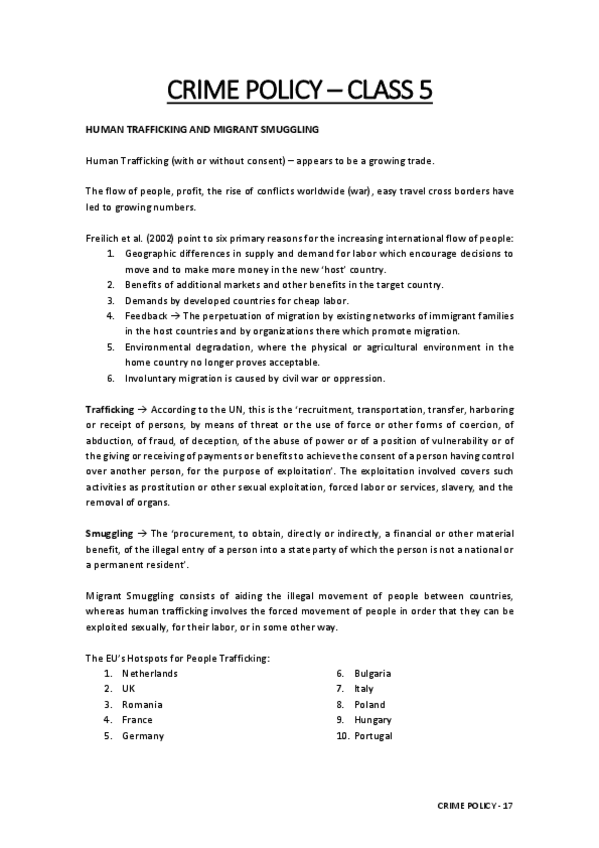 CRIME POLICY – CLASS 5

HUMAN TRAFFICKING AND MIGRANT SMUGGLING

Human Trafficking (with or without consent) – appears to be a growing trade.

The flow of people, profit, the rise of conflicts worldwide (war), easy travel cross borders have led to growing numbers.

Freilich et al. (2002) point to six primary reasons for the increasing international flow of people:
1. Geographic differences in supply and demand for labor which encourage decisions to move and to make more money in the new 'host' country.
2. Benefits of additional markets and other benefits in the target country.
3. Demands by developed countries for cheap labor.
4. Feedback → The perpetuation of migration by existing networks of immigrant families in the host countries and by organizations there which promote migration.
5. Environmental degradation, where the physical or agricultural environment in the home country no longer proves acceptable.
6. Involuntary migration is caused by civil war or oppression.

Trafficking → According to the UN, this is the 'recruitment, transportation, transfer, harboring or receipt of persons, by means of threat or the use of force or other forms of coercion, of abduction, of fraud, of deception, of the abuse of power or of a position of vulnerability or of the giving or receiving of payments or benefits to achieve the consent of a person having control over another person, for the purpose of exploitation'. The exploitation involved covers such activities as prostitution or other sexual exploitation, forced labor or services, slavery, and the removal of organs.

Smuggling → The 'procurement, to obtain, directly or indirectly, a financial or other material benefit, of the illegal entry of a person into a state party of which the person is not a national or a permanent resident'.

Migrant Smuggling consists of aiding the illegal movement of people between countries, whereas human trafficking involves the forced movement of people in order that they can be exploited sexually, for their labor, or in some other way.

The EU's Hotspots for People Trafficking:
1. Netherlands
2. UK
3. Romania
4. France
5. Germany
6. Bulgaria
7. Italy
8. Poland
9. Hungary
10. Portugal

CRIME POLICY - 17